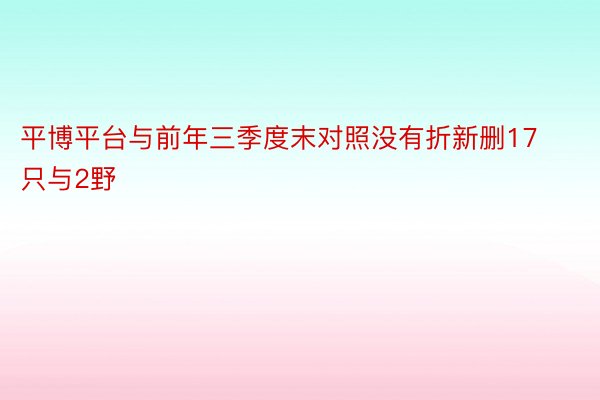 平博平台与前年三季度末对照没有折新删17只与2野